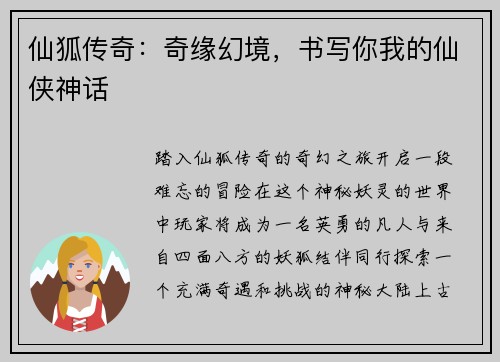 仙狐传奇：奇缘幻境，书写你我的仙侠神话

踏入仙狐传奇的奇幻之旅开启一段难忘的冒险在这个神秘妖灵的世界中玩家将成为一名英勇的凡人与来自四面八方的妖狐结伴同行探索一个充满奇遇和挑战的神秘大陆上古